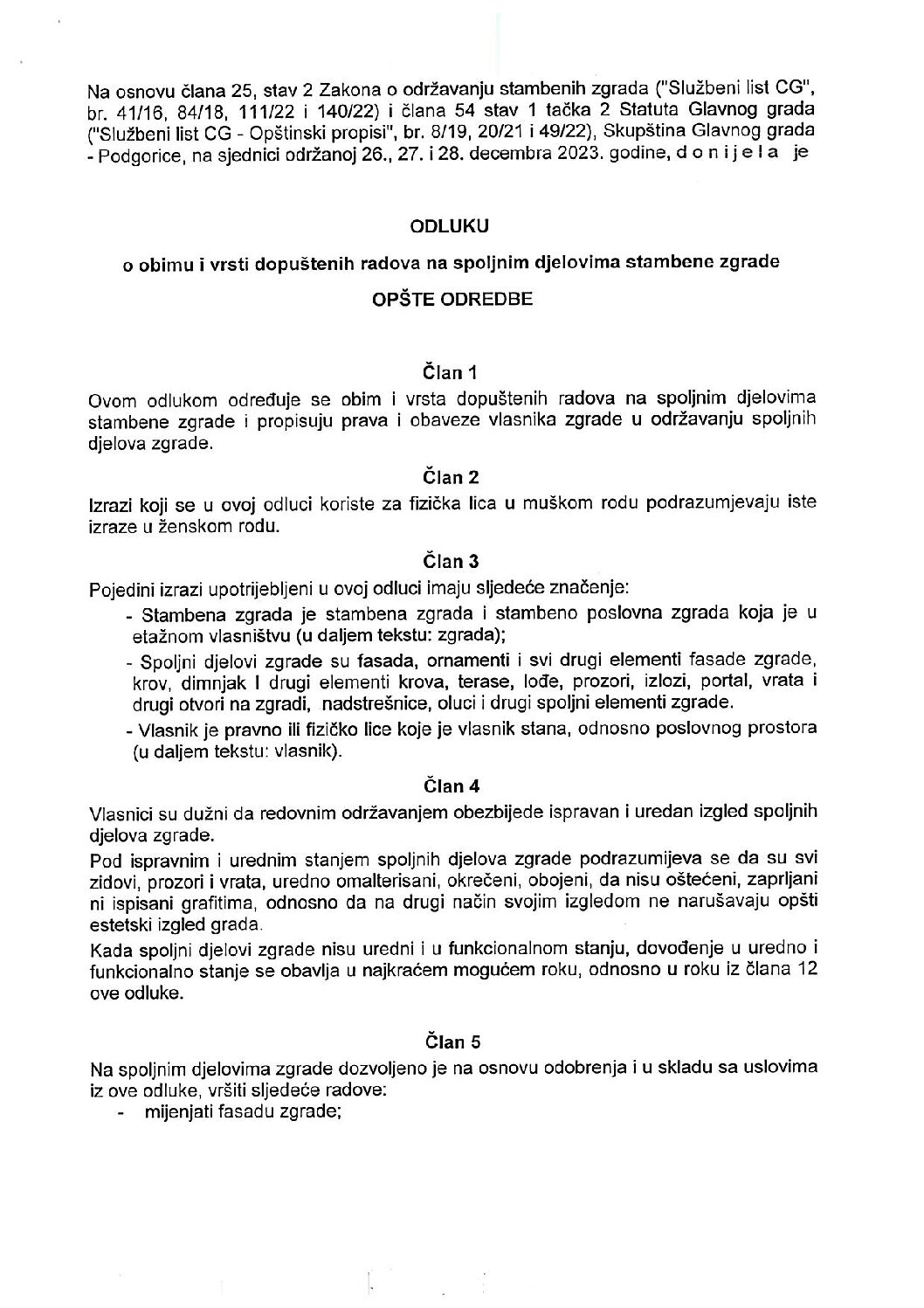 Na osnovu člana 25, stav 2 Zakona o održavanju stambenih zgrada ("Službeni list CG", br. 41/16, 84/18, 111/22 i 140/22) i člana 54 stav 1 tačka 2 Statuta Glavnog grada ("Službeni list CG - Opštinski propisi", br. 8/19, 20/21 i 49/22), Skupština Glavnog grada - Podgorice, na sjednici održanoj 26., 27. i 28. decembra 2023. godine, d o n i j e l a je

ODLUKU

o obimu i vrsti dopuštenih radova na spoljnim djelovima stambene zgrade

OPŠTE ODREDBE

Član 1
Ovom odlukom određuje se obim i vrsta dopuštenih radova na spoljnim djelovima stambene zgrade i propisuju prava i obaveze vlasnika zgrade u održavanju spoljnih djelova zgrade.

Član 2
Izrazi koji se u ovoj odluci koriste za fizička lica u muškom rodu podrazumjevaju iste izraze u ženskom rodu.

Član 3
Pojedini izrazi upotrijebljeni u ovoj odluci imaju sljedeće značenje:
- Stambena zgrada je stambena zgrada i stambeno poslovna zgrada koja je u etažnom vlasništvu (u daljem tekstu: zgrada);
- Spoljni djelovi zgrade su fasada, ornamenti i svi drugi elementi fasade zgrade, krov, dimnjak I drugi elementi krova, terase, lođe, prozori, izlozi, portal, vrata i drugi otvori na zgradi, nadstrešnice, oluci i drugi spoljni elementi zgrade.
- Vlasnik je pravno ili fizičko lice koje je vlasnik stana, odnosno poslovnog prostora (u daljem tekstu: vlasnik).

Član 4
Vlasnici su dužni da redovnim održavanjem obezbijede ispravan i uredan izgled spoljnih djelova zgrade.
Pod ispravnim i urednim stanjem spoljnih djelova zgrade podrazumijeva se da su svi zidovi, prozori i vrata, uredno omalterisani, okrečeni, obojeni, da nisu oštećeni, zaprljani ni ispisani grafitima, odnosno da na drugi način svojim izgledom ne narušavaju opšti estetski izgled grada.
Kada spoljni djelovi zgrade nisu uredni i u funkcionalnom stanju, dovođenje u uredno i funkcionalno stanje se obavlja u najkraćem mogućem roku, odnosno u roku iz člana 12 ove odluke.

Član 5
Na spoljnim djelovima zgrade dozvoljeno je na osnovu odobrenja i u skladu sa uslovima iz ove odluke, vršiti sljedeće radove:
- mijenjati fasadu zgrade;